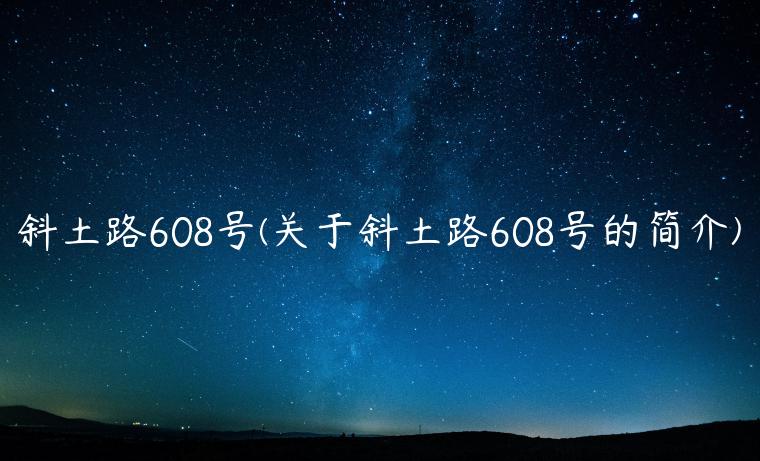 斜土路608号(关于斜土路608号的简介)